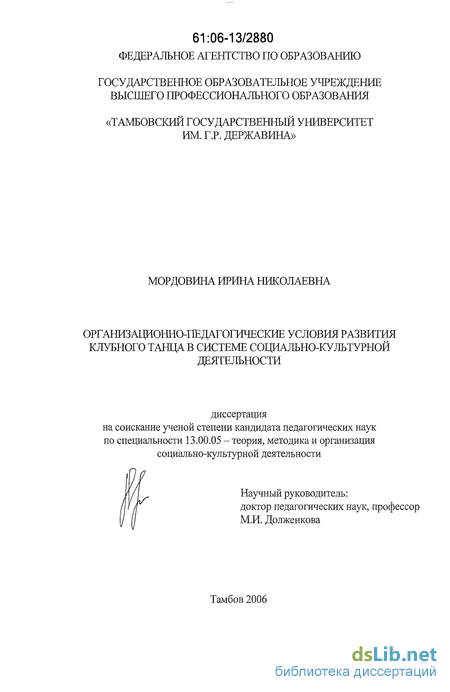 61:06-13/2880

ФЕДЕРАЛЬНОЕ АГЕНТСТВО ПО ОБРАЗОВАНИЮ

ГОСУДАРСТВЕННОЕ ОБРАЗОВАТЕЛЬНОЕ УЧРЕЖДЕНИЕ ВЫСШЕГО ПРОФЕССИОНАЛЬНОГО ОБРАЗОВАНИЯ

«ТАМБОВСКИЙ ГОСУДАРСТВЕННЫЙ УНИВЕРСИТЕТ ИМ. Г.Р. ДЕРЖАВИНА»

МОРДОВИНА ИРИНА НИКОЛАЕВНА

ОРГАНИЗАЦИОННО-ПЕДАГОГИЧЕСКИЕ УСЛОВИЯ РАЗВИТИЯ КЛУБНОГО ТАНЦА В СИСТЕМЕ СОЦИАЛЬНО-КУЛЬТУРНОЙ ДЕЯТЕЛЬНОСТИ

диссертация
на соискание ученой степени кандидата педагогических наук
по специальности 13.00.05 – теория, методика и организация
социально-культурной деятельности

Научный руководитель:
доктор педагогических наук, профессор
М.И. Долженкова

Тамбов 2006

dsLib.net
библиотека диссертаций